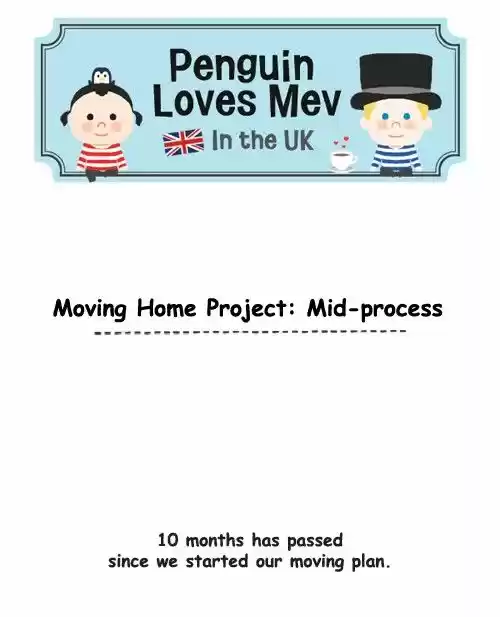 Penguin Loves Mev
In the UK

Moving Home Project: Mid-process

10 months has passed
since we started our moving plan.